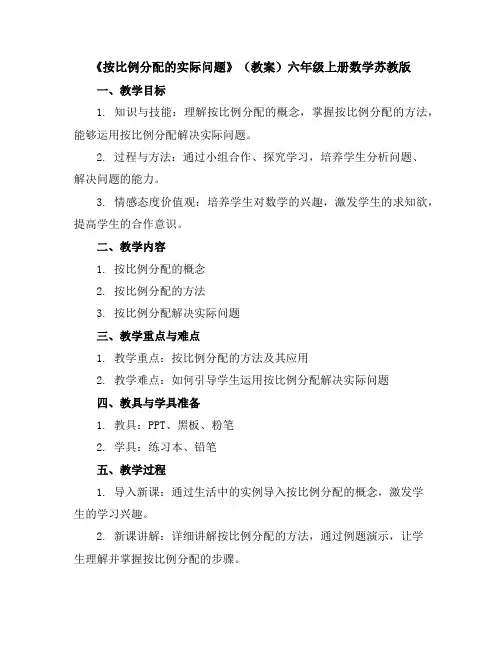 《按比例分配的实际问题》（教案）六年级上册数学苏教版

一、教学目标

1. 知识与技能：理解按比例分配的概念，掌握按比例分配的方法，能够运用按比例分配解决实际问题。

2. 过程与方法：通过小组合作、探究学习，培养学生分析问题、解决问题的能力。

3. 情感态度价值观：培养学生对数学的兴趣，激发学生的求知欲，提高学生的合作意识。

二、教学内容

1. 按比例分配的概念

2. 按比例分配的方法

3. 按比例分配解决实际问题

三、教学重点与难点

1. 教学重点：按比例分配的方法及其应用

2. 教学难点：如何引导学生运用按比例分配解决实际问题

四、教具与学具准备

1. 教具：PPT、黑板、粉笔

2. 学具：练习本、铅笔

五、教学过程

1. 导入新课：通过生活中的实例导入按比例分配的概念，激发学生的学习兴趣。

2. 新课讲解：详细讲解按比例分配的方法，通过例题演示，让学生理解并掌握按比例分配的步骤。